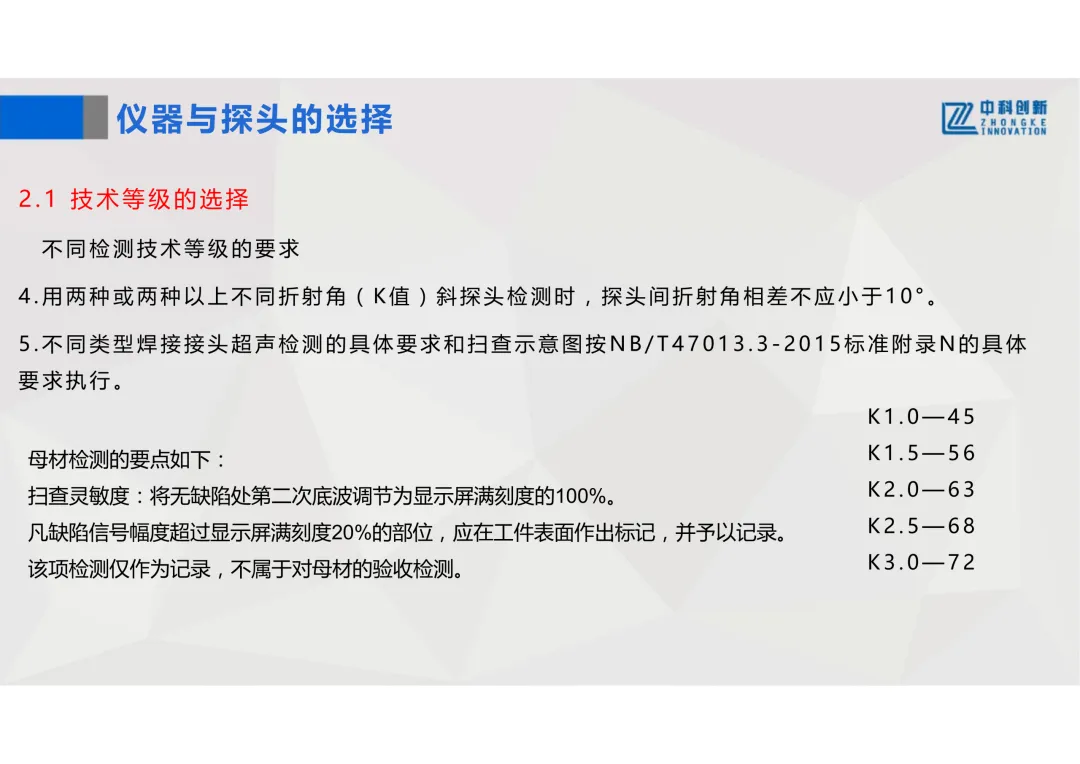 仪器与探头的选择

中科创新
ZHONGKE
INNOVATION

2.1 技术等级的选择

不同检测技术等级的要求

4.用两种或两种以上不同折射角（K值）斜探头检测时，探头间折射角相差不应小于10°。

5.不同类型焊接接头超声检测的具体要求和扫查示意图按NB/T47013.3-2015标准附录N的具体要求执行。

母材检测的要点如下：
扫查灵敏度：将无缺陷处第二次底波调节为显示屏满刻度的100%。
凡缺陷信号幅度超过显示屏满刻度20%的部位，应在工件表面作出标记，并予以记录。
该项检测仅作为记录，不属于对母材的验收检测。

K1.0—45
K1.5—56
K2.0—63
K2.5—68
K3.0—72